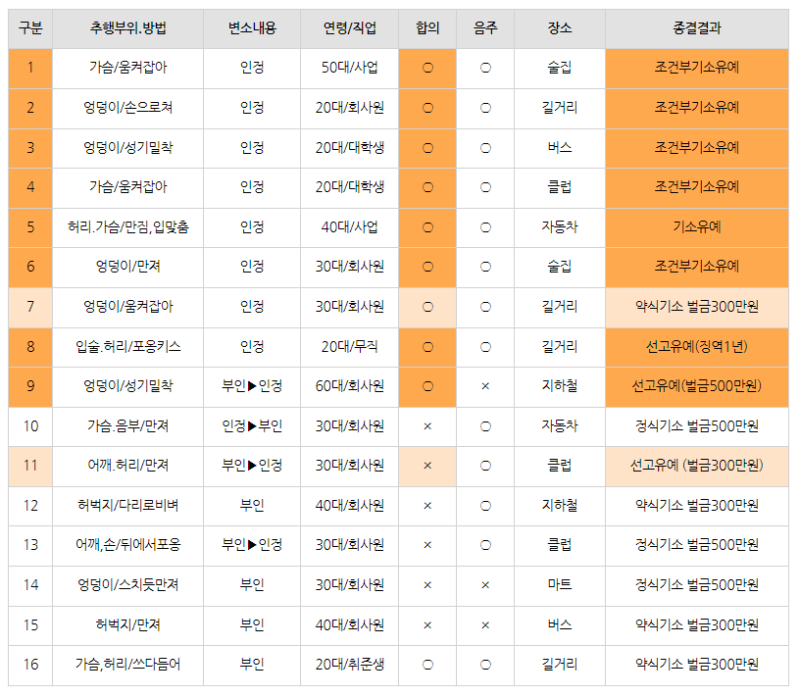 | 구분 | 추행부위.방법 | 변소내용 | 연령/직업 | 합의 | 음주 | 장소 | 종결결과 |
|---|---|---|---|---|---|---|---|
| 1 | 가슴/움켜잡아 | 인정 | 50대/사업 | ○ | ○ | 술집 | 조건부기소유예 |
| 2 | 엉덩이/손으로쳐 | 인정 | 20대/회사원 | ○ | ○ | 길거리 | 조건부기소유예 |
| 3 | 엉덩이/성기밀착 | 인정 | 20대/대학생 | ○ | ○ | 버스 | 조건부기소유예 |
| 4 | 가슴/움켜잡아 | 인정 | 20대/대학생 | ○ | ○ | 클럽 | 조건부기소유예 |
| 5 | 허리.가슴/만짐,입맞춤 | 인정 | 40대/사업 | ○ | ○ | 자동차 | 기소유예 |
| 6 | 엉덩이/만져 | 인정 | 30대/회사원 | ○ | ○ | 술집 | 조건부기소유예 |
| 7 | 엉덩이/움켜잡아 | 인정 | 30대/회사원 | ○ | ○ | 길거리 | 약식기소 벌금300만원 |
| 8 | 입술.허리/포옹키스 | 인정 | 20대/무직 | ○ | ○ | 길거리 | 선고유예(징역1년) |
| 9 | 엉덩이/성기밀착 | 부인▶인정 | 60대/회사원 | ○ | × | 지하철 | 선고유예(벌금500만원) |
| 10 | 가슴.음부/만져 | 인정▶부인 | 30대/회사원 | × | ○ | 자동차 | 정식기소 벌금500만원 |
| 11 | 어깨.허리/만져 | 부인▶인정 | 30대/회사원 | × | ○ | 클럽 | 선고유예 (벌금300만원) |
| 12 | 허벅지/다리로비벼 | 부인 | 40대/회사원 | × | ○ | 지하철 | 약식기소 벌금300만원 |
| 13 | 어깨,손/뒤에서포옹 | 부인▶인정 | 30대/회사원 | × | ○ | 클럽 | 정식기소 벌금500만원 |
| 14 | 엉덩이/스치듯만져 | 부인 | 30대/회사원 | × | × | 마트 | 정식기소 벌금500만원 |
| 15 | 허벅지/만져 | 부인 | 40대/회사원 | × | × | 버스 | 약식기소 벌금300만원 |
| 16 | 가슴,허리/쓰다듬어 | 부인 | 20대/취준생 | ○ | ○ | 길거리 | 약식기소 벌금300만원 |